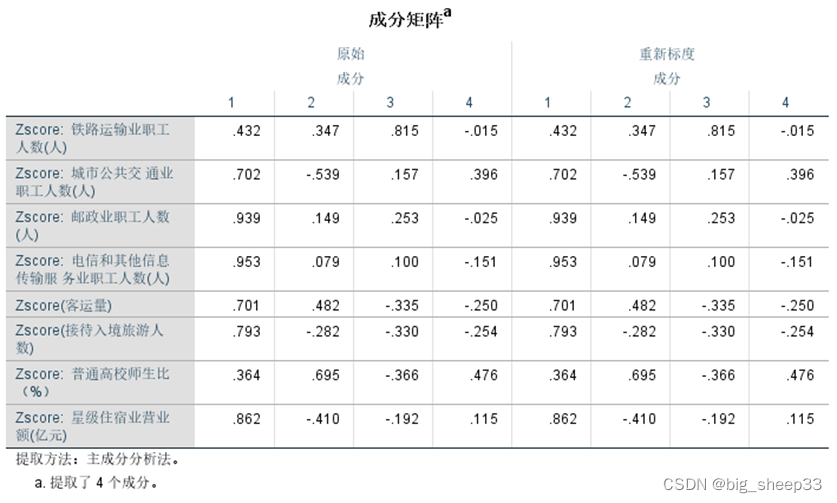 成分矩阵$^a$

| | 原始 成分 1 | 原始 成分 2 | 原始 成分 3 | 原始 成分 4 | 重新标度 成分 1 | 重新标度 成分 2 | 重新标度 成分 3 | 重新标度 成分 4 |
|---|---|---|---|---|---|---|---|---|
| Zscore: 铁路运输业职工人数(人) | .432 | .347 | .815 | -.015 | .432 | .347 | .815 | -.015 |
| Zscore: 城市公共交 通业职工人数(人) | .702 | -.539 | .157 | .396 | .702 | -.539 | .157 | .396 |
| Zscore: 邮政业职工人数(人) | .939 | .149 | .253 | -.025 | .939 | .149 | .253 | -.025 |
| Zscore: 电信和其他信息传输服 务业职工人数(人) | .953 | .079 | .100 | -.151 | .953 | .079 | .100 | -.151 |
| Zscore(客运量) | .701 | .482 | -.335 | -.250 | .701 | .482 | -.335 | -.250 |
| Zscore(接待入境旅游人数) | .793 | -.282 | -.330 | -.254 | .793 | -.282 | -.330 | -.254 |
| Zscore: 普通高校师生比(%) | .364 | .695 | -.366 | .476 | .364 | .695 | -.366 | .476 |
| Zscore: 星级住宿业营业额(亿元) | .862 | -.410 | -.192 | .115 | .862 | -.410 | -.192 | .115 |

提取方法：主成分分析法。

a. 提取了 4 个成分。

CSDN @big_sheep33